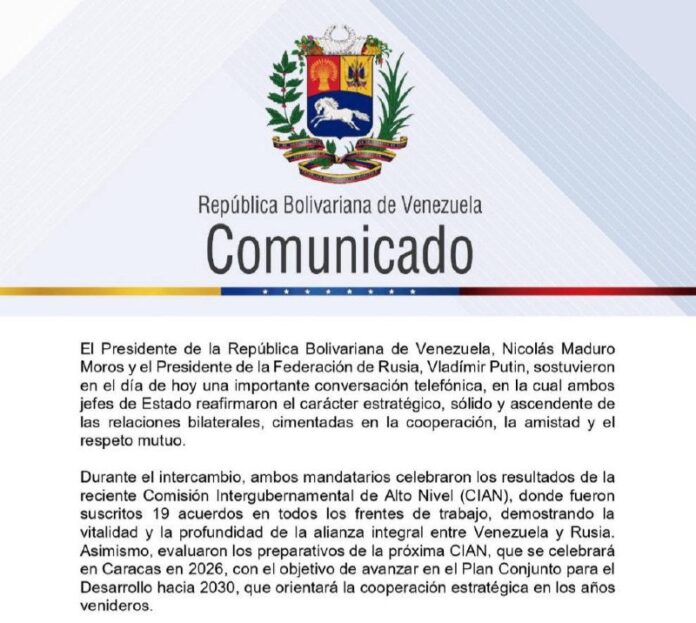 República Bolivariana de Venezuela
Comunicado

El Presidente de la República Bolivariana de Venezuela, Nicolás Maduro Moros y el Presidente de la Federación de Rusia, Vladímir Putin, sostuvieron en el día de hoy una importante conversación telefónica, en la cual ambos jefes de Estado reafirmaron el carácter estratégico, sólido y ascendente de las relaciones bilaterales, cimentadas en la cooperación, la amistad y el respeto mutuo.

Durante el intercambio, ambos mandatarios celebraron los resultados de la reciente Comisión Intergubernamental de Alto Nivel (CIAN), donde fueron suscritos 19 acuerdos en todos los frentes de trabajo, demostrando la vitalidad y la profundidad de la alianza integral entre Venezuela y Rusia. Asimismo, evaluaron los preparativos de la próxima CIAN, que se celebrará en Caracas en 2026, con el objetivo de avanzar en el Plan Conjunto para el Desarrollo hacia 2030, que orientará la cooperación estratégica en los años venideros.